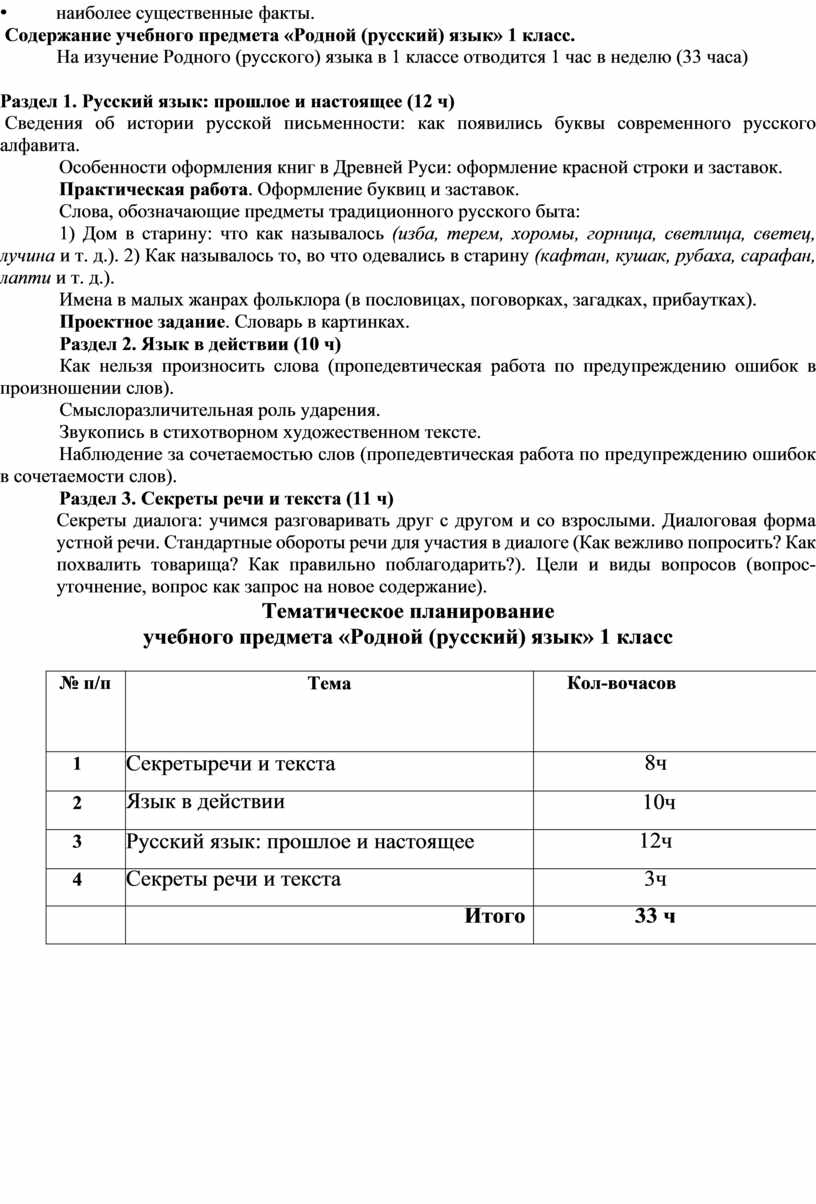 • наиболее существенные факты.

Содержание учебного предмета «Родной (русский) язык» 1 класс.

На изучение Родного (русского) языка в 1 классе отводится 1 час в неделю (33 часа)

Раздел 1. Русский язык: прошлое и настоящее (12 ч)

Сведения об истории русской письменности: как появились буквы современного русского алфавита.

Особенности оформления книг в Древней Руси: оформление красной строки и заставок.

Практическая работа. Оформление буквиц и заставок.

Слова, обозначающие предметы традиционного русского быта:

1) Дом в старину: что как называлось (изба, терем, хоромы, горница, светлица, светец, лучина и т. д.). 2) Как называлось то, во что одевались в старину (кафтан, кушак, рубаха, сарафан, лапти и т. д.).

Имена в малых жанрах фольклора (в пословицах, поговорках, загадках, прибаутках).

Проектное задание. Словарь в картинках.

Раздел 2. Язык в действии (10 ч)

Как нельзя произносить слова (пропедевтическая работа по предупреждению ошибок в произношении слов).

Смыслоразличительная роль ударения.

Звукопись в стихотворном художественном тексте.

Наблюдение за сочетаемостью слов (пропедевтическая работа по предупреждению ошибок в сочетаемости слов).

Раздел 3. Секреты речи и текста (11 ч)

Секреты диалога: учимся разговаривать друг с другом и со взрослыми. Диалоговая форма устной речи. Стандартные обороты речи для участия в диалоге (Как вежливо попросить? Как похвалить товарища? Как правильно поблагодарить?). Цели и виды вопросов (вопрос-уточнение, вопрос как запрос на новое содержание).

Тематическое планирование
учебного предмета «Родной (русский) язык» 1 класс

| № п/п | Тема | Кол-вочасов |
|---|---|---|
| 1 | Секретыречи и текста | 8ч |
| 2 | Язык в действии | 10ч |
| 3 | Русский язык: прошлое и настоящее | 12ч |
| 4 | Секреты речи и текста | 3ч |
| | Итого | 33 ч |